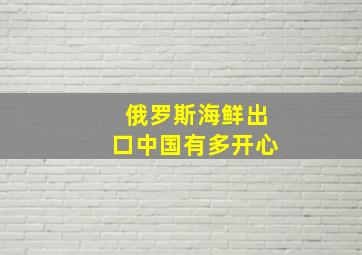 俄罗斯海鲜出口中国有多开心